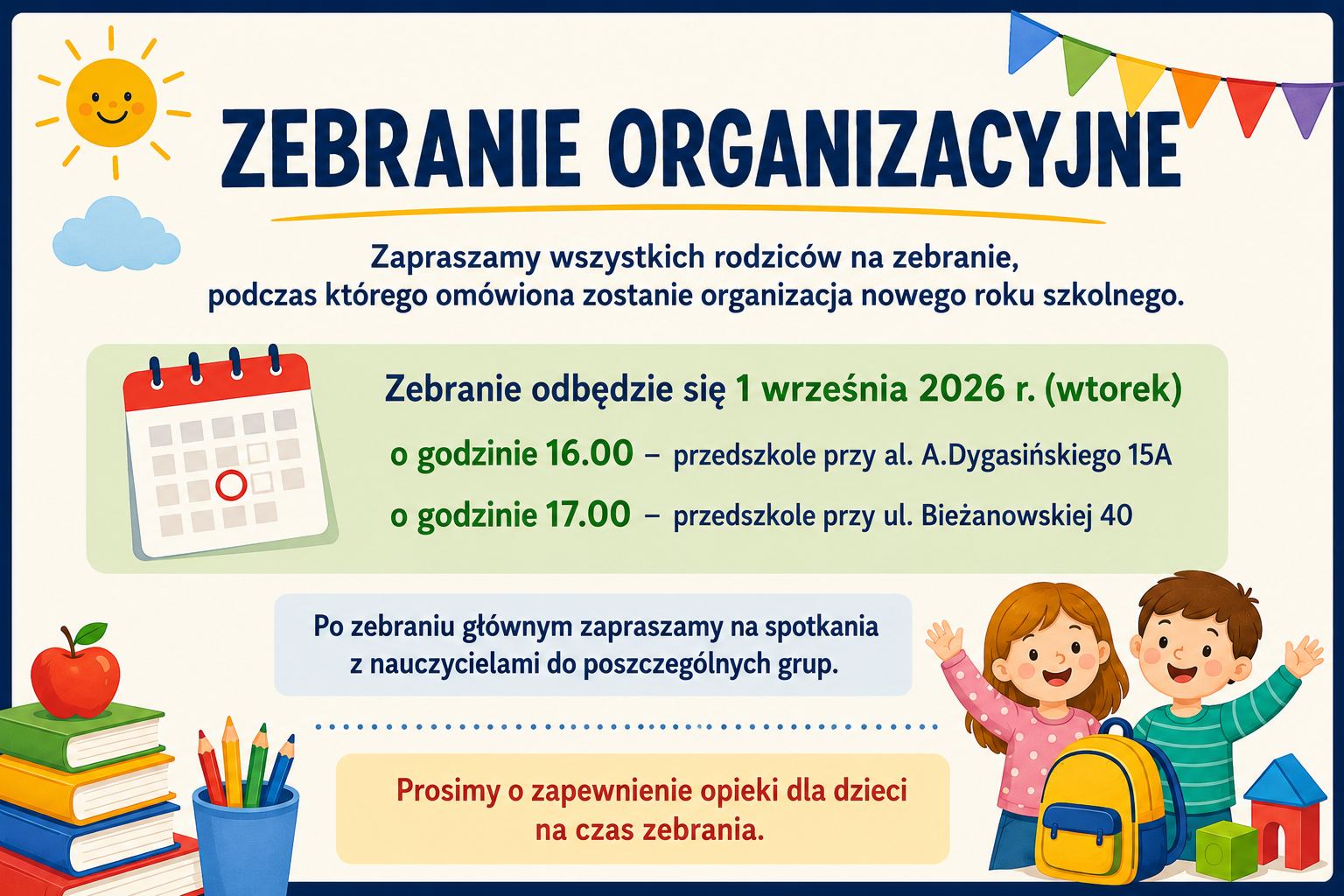 ZEBRANIE ORGANIZACYJNE

Zapraszamy wszystkich rodziców na zebranie, podczas którego omówiona zostanie organizacja nowego roku szkolnego.

Zebranie odbędzie się 1 września 2026 r. (wtorek)

o godzinie 16.00 – przedszkole przy al. A.Dygasińskiego 15A

o godzinie 17.00 – przedszkole przy ul. Bieżanowskiej 40

Po zebraniu głównym zapraszamy na spotkania z nauczycielami do poszczególnych grup.

Prosimy o zapewnienie opieki dla dzieci na czas zebrania.